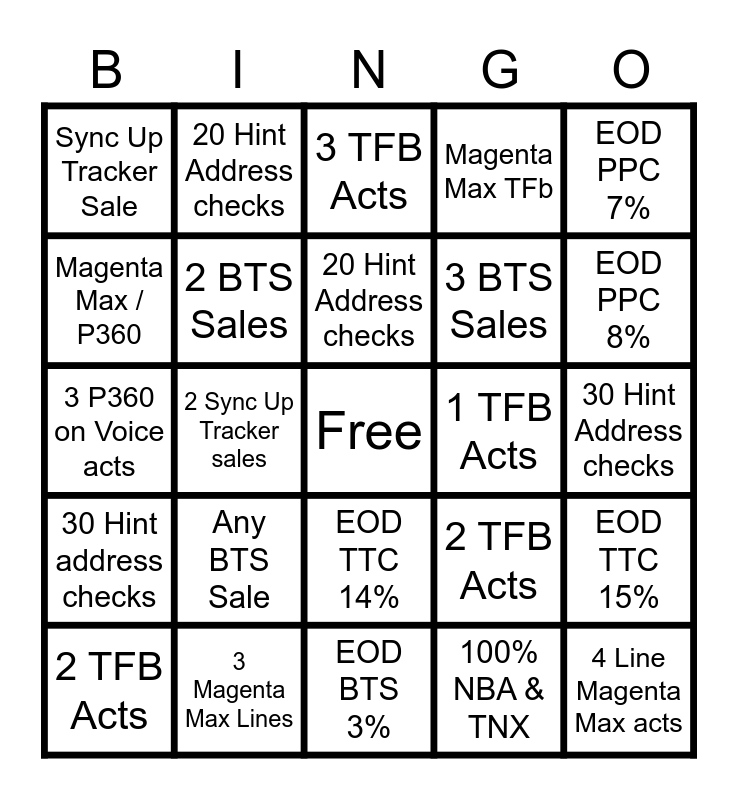 | B | I | N | G | O |
|---|---|---|---|---|
| Sync Up Tracker Sale | 20 Hint Address checks | 3 TFB Acts | Magenta Max TFb | EOD PPC 7% |
| Magenta Max / P360 | 2 BTS Sales | 20 Hint Address checks | 3 BTS Sales | EOD PPC 8% |
| 3 P360 on Voice acts | 2 Sync Up Tracker sales | Free | 1 TFB Acts | 30 Hint Address checks |
| 30 Hint address checks | Any BTS Sale | EOD TTC 14% | 2 TFB Acts | EOD TTC 15% |
| 2 TFB Acts | 3 Magenta Max Lines | EOD BTS 3% | 100% NBA & TNX | 4 Line Magenta Max acts |